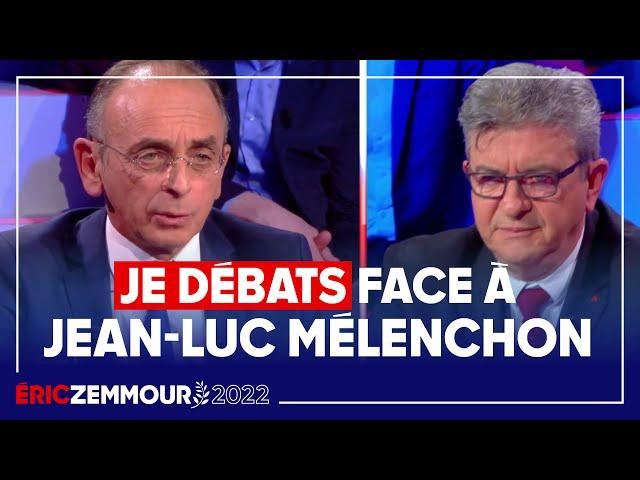 JE DÉBATS FACE À JEAN-LUC MÉLENCHON

ÉRICZEMMOUR 2022